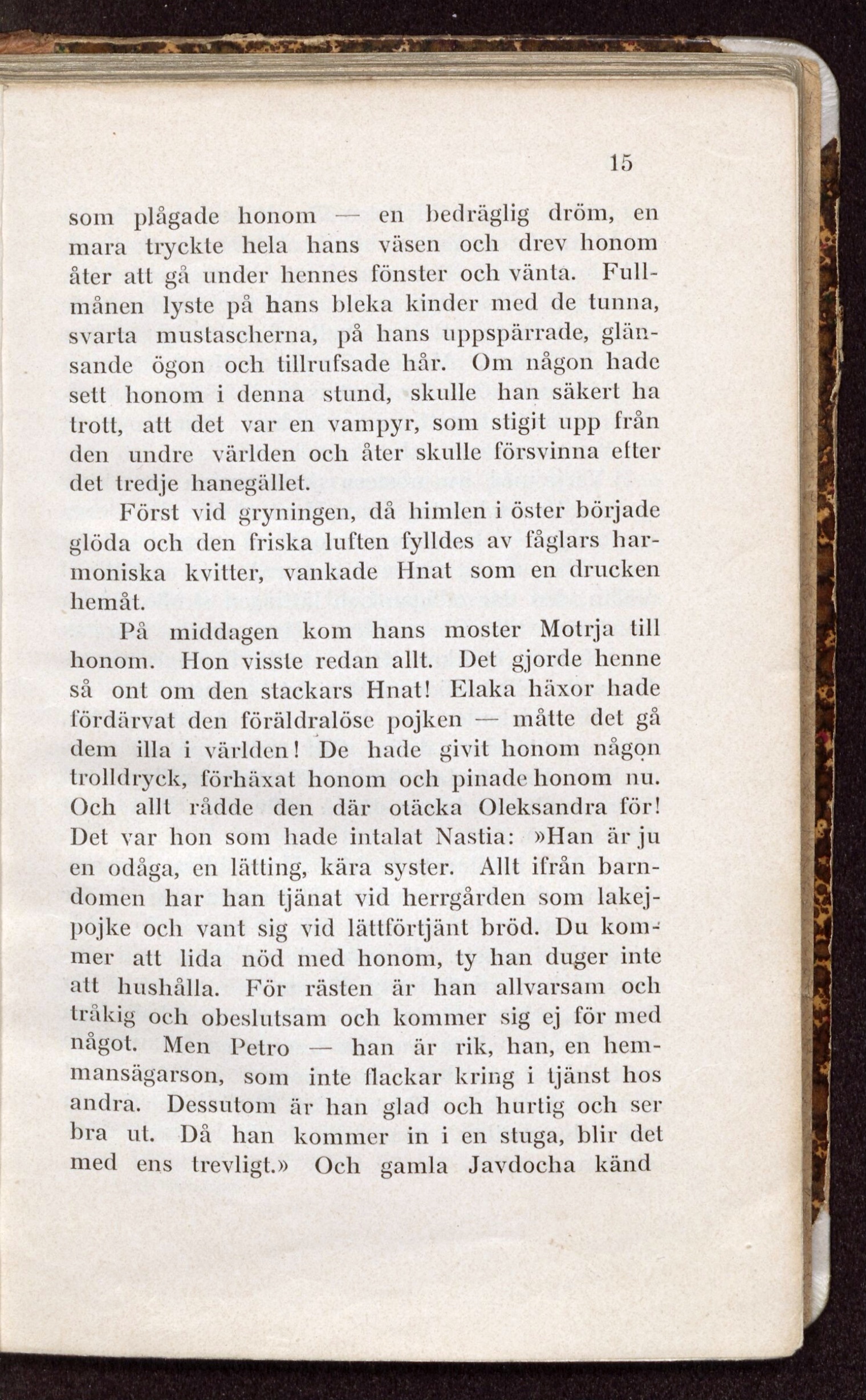 15

som plågade honom — en bedräglig dröm, en mara tryckte hela hans väsen och drev honom åter att gå under hennes fönster och vänta. Fullmånen lyste på hans bleka kinder med de tunna, svarta mustascherna, på hans uppspärrade, glänsande ögon och tillrufsade hår. Om någon hade sett honom i denna stund, skulle han säkert ha trott, att det var en vampyr, som stigit upp från den undre världen och åter skulle försvinna efter det tredje hanegället.

Först vid gryningen, då himlen i öster började glöda och den friska luften fylldes av fåglars harmoniska kvitter, vankade Hnat som en drucken hemåt.

På middagen kom hans moster Motrja till honom. Hon visste redan allt. Det gjorde henne så ont om den stackars Hnat! Elaka häxor hade fördärvat den föräldralöse pojken — måtte det gå dem illa i världen! De hade givit honom någon trolldryck, förhäxat honom och pinade honom nu. Och allt rådde den där otäcka Oleksandra för! Det var hon som hade intalat Nastia: »Han är ju en odåga, en lätting, kära syster. Allt ifrån barndomen har han tjänat vid herrgården som lakejpojke och vant sig vid lättförtjänt bröd. Du kommer att lida nöd med honom, ty han duger inte att hushålla. För rästen är han allvarsam och tråkig och obeslutsam och kommer sig ej för med något. Men Petro — han är rik, han, en hemmansägarson, som inte flackar kring i tjänst hos andra. Dessutom är han glad och hurtig och ser bra ut. Då han kommer in i en stuga, blir det med ens trevligt.» Och gamla Javdocha känd